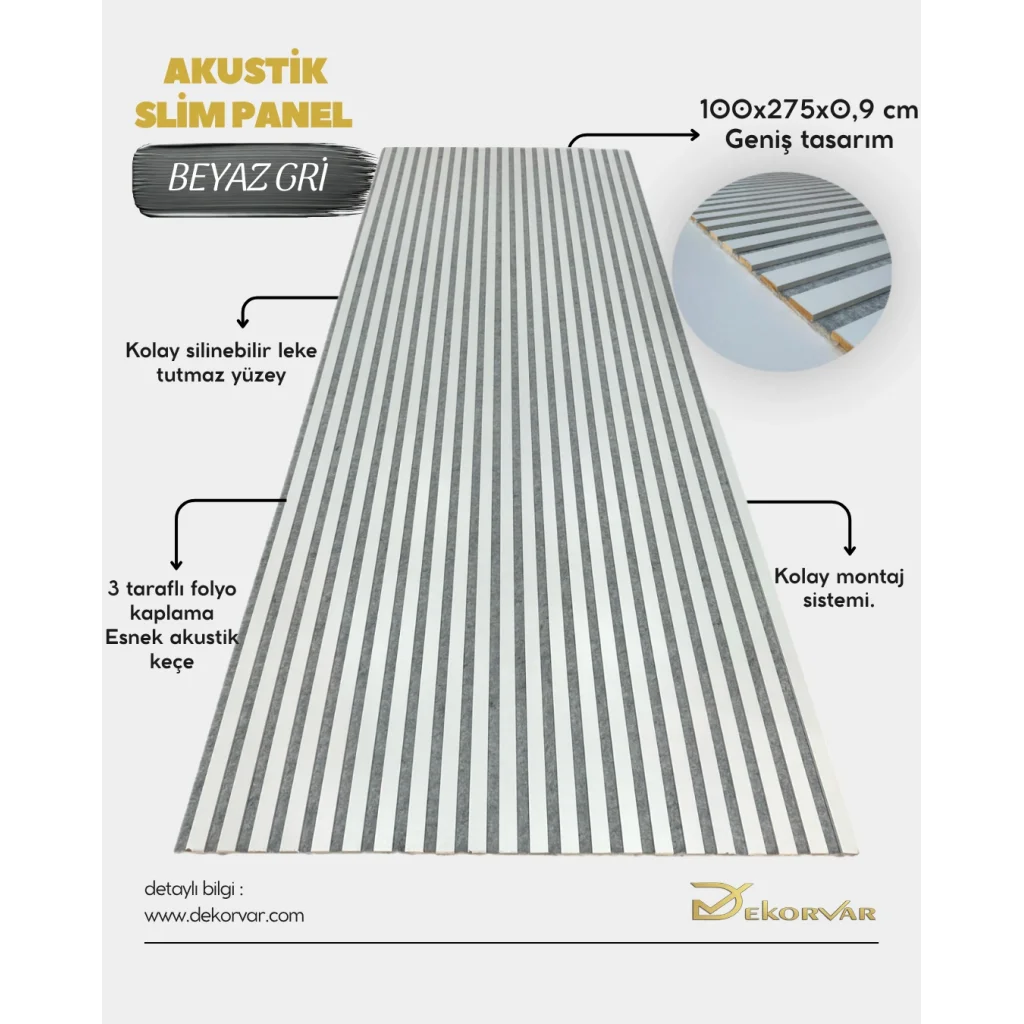 AKUSTİK
SLİM PANEL

BEYAZ GRİ

100x275x0,9 cm
Geniş tasarım

Kolay silinebilir leke tutmaz yüzey

3 taraflı folyo kaplama
Esnek akustik keçe

Kolay montaj sistemi.

detaylı bilgi :
www.dekorvar.com

DEKORVAR